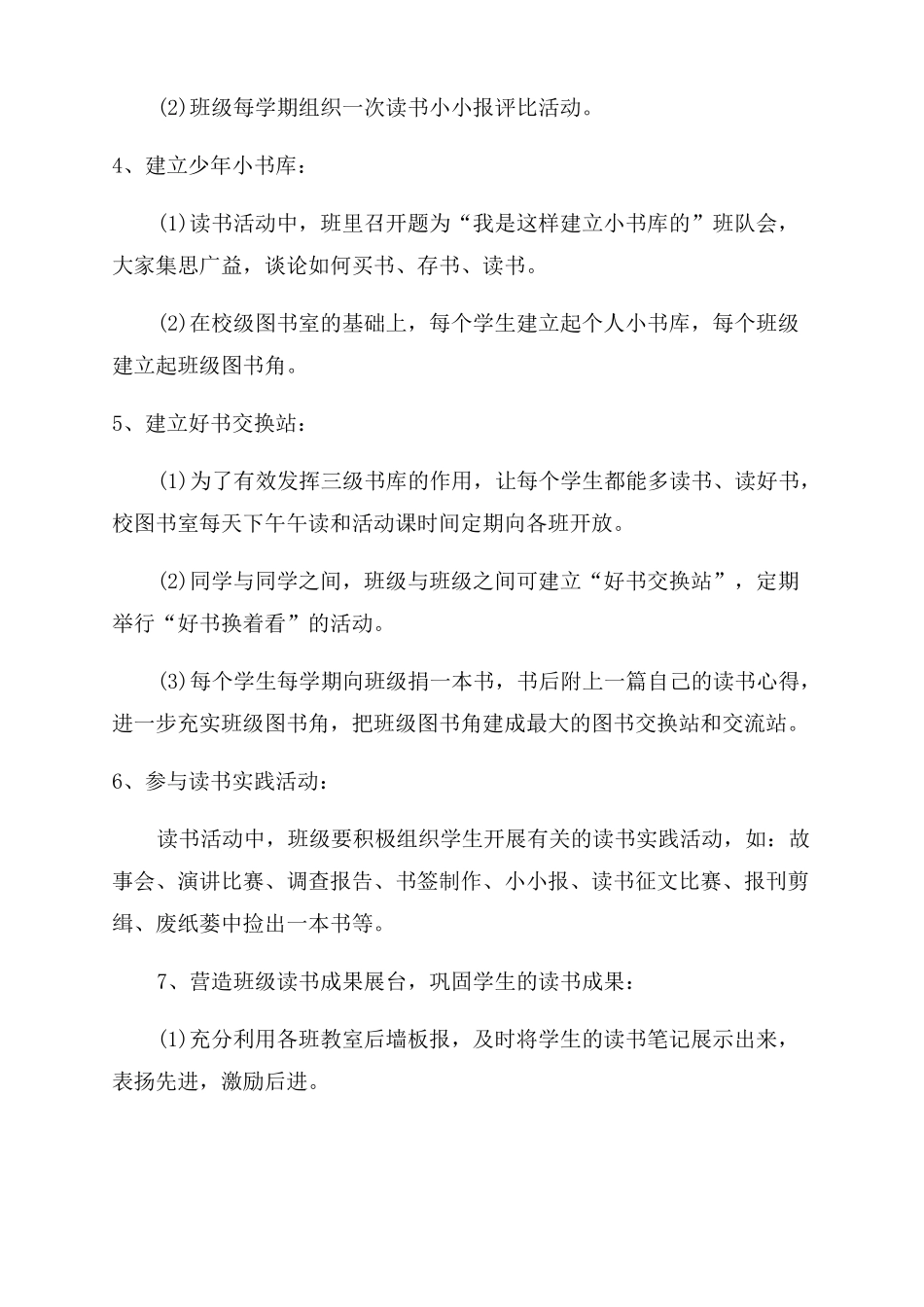 (2)班级每学期组织一次读书小小报评比活动。

4、建立少年小书库：

(1)读书活动中，班里召开题为“我是这样建立小书库的”班队会，大家集思广益，谈论如何买书、存书、读书。

(2)在校级图书室的基础上，每个学生建立起个人小书库，每个班级建立起班级图书角。

5、建立好书交换站：

(1)为了有效发挥三级书库的作用，让每个学生都能多读书、读好书，校图书室每天下午午读和活动课时间定期向各班开放。

(2)同学与同学之间，班级与班级之间可建立“好书交换站”，定期举行“好书换着看”的活动。

(3)每个学生每学期向班级捐一本书，书后附上一篇自己的读书心得，进一步充实班级图书角，把班级图书角建成最大的图书交换站和交流站。

6、参与读书实践活动：

读书活动中，班级要积极组织学生开展有关的读书实践活动，如：故事会、演讲比赛、调查报告、书签制作、小小报、读书征文比赛、报刊剪缉、废纸篓中捡出一本书等。

7、营造班级读书成果展台，巩固学生的读书成果：

(1)充分利用各班教室后墙板报，及时将学生的读书笔记展示出来，表扬先进，激励后进。